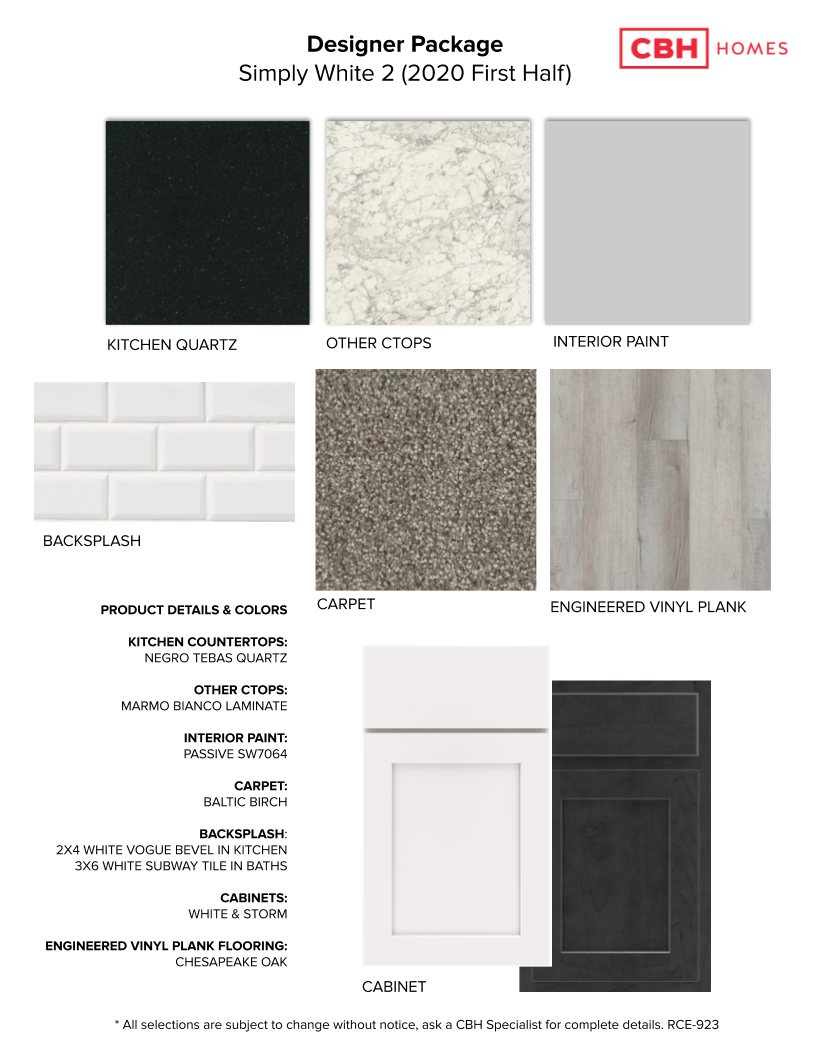 Designer Package
Simply White 2 (2020 First Half)

CBH HOMES

KITCHEN QUARTZ

OTHER CTOPS

INTERIOR PAINT

BACKSPLASH

CARPET

ENGINEERED VINYL PLANK

PRODUCT DETAILS & COLORS

KITCHEN COUNTERTOPS:
NEGRO TEBAS QUARTZ

OTHER CTOPS:
MARMO BIANCO LAMINATE

INTERIOR PAINT:
PASSIVE SW7064

CARPET:
BALTIC BIRCH

BACKSPLASH:
2X4 WHITE VOGUE BEVEL IN KITCHEN
3X6 WHITE SUBWAY TILE IN BATHS

CABINETS:
WHITE & STORM

ENGINEERED VINYL PLANK FLOORING:
CHESAPEAKE OAK

CABINET

* All selections are subject to change without notice, ask a CBH Specialist for complete details. RCE-923